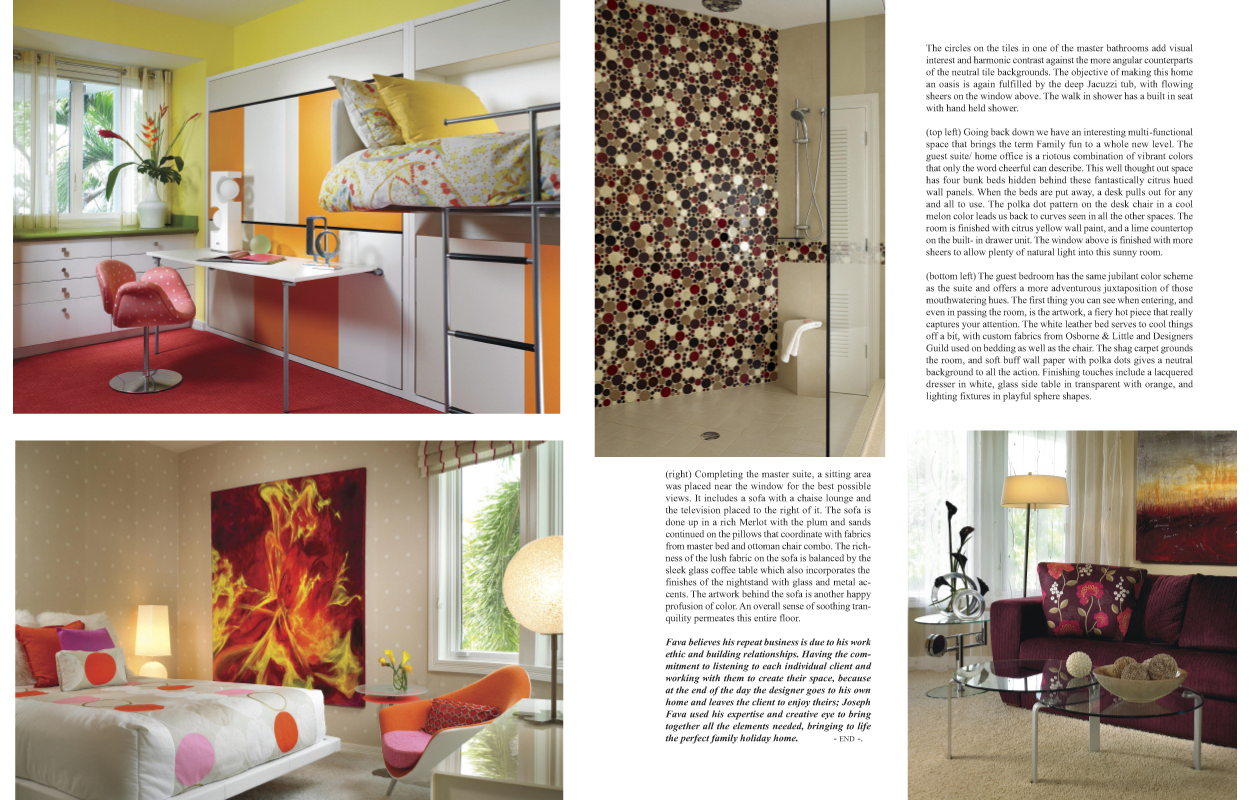 The circles on the tiles in one of the master bathrooms add visual interest and harmonic contrast against the more angular counterparts of the neutral tile backgrounds. The objective of making this home an oasis is again fulfilled by the deep Jacuzzi tub, with flowing sheers on the window above. The walk in shower has a built in seat with hand held shower.

(top left) Going back down we have an interesting multi-functional space that brings the term Family fun to a whole new level. The guest suite/ home office is a riotous combination of vibrant colors that only the word cheerful can describe. This well thought out space has four bunk beds hidden behind these fantastically citrus hued wall panels. When the beds are put away, a desk pulls out for any and all to use. The polka dot pattern on the desk chair in a cool melon color leads us back to curves seen in all the other spaces. The room is finished with citrus yellow wall paint, and a lime countertop on the built- in drawer unit. The window above is finished with more sheers to allow plenty of natural light into this sunny room.

(bottom left) The guest bedroom has the same jubilant color scheme as the suite and offers a more adventurous juxtaposition of those mouthwatering hues. The first thing you can see when entering, and even in passing the room, is the artwork, a fiery hot piece that really captures your attention. The white leather bed serves to cool things off a bit, with custom fabrics from Osborne & Little and Designers Guild used on bedding as well as the chair. The shag carpet grounds the room, and soft buff wall paper with polka dots gives a neutral background to all the action. Finishing touches include a lacquered dresser in white, glass side table in transparent with orange, and lighting fixtures in playful sphere shapes.

(right) Completing the master suite, a sitting area was placed near the window for the best possible views. It includes a sofa with a chaise lounge and the television placed to the right of it. The sofa is done up in a rich Merlot with the plum and sands continued on the pillows that coordinate with fabrics from master bed and ottoman chair combo. The richness of the lush fabric on the sofa is balanced by the sleek glass coffee table which also incorporates the finishes of the nightstand with glass and metal accents. The artwork behind the sofa is another happy profusion of color. An overall sense of soothing tranquility permeates this entire floor.

Fava believes his repeat business is due to his work ethic and building relationships. Having the commitment to listening to each individual client and working with them to create their space, because at the end of the day the designer goes to his own home and leaves the client to enjoy theirs; Joseph Fava used his expertise and creative eye to bring together all the elements needed, bringing to life the perfect family holiday home. - END -.